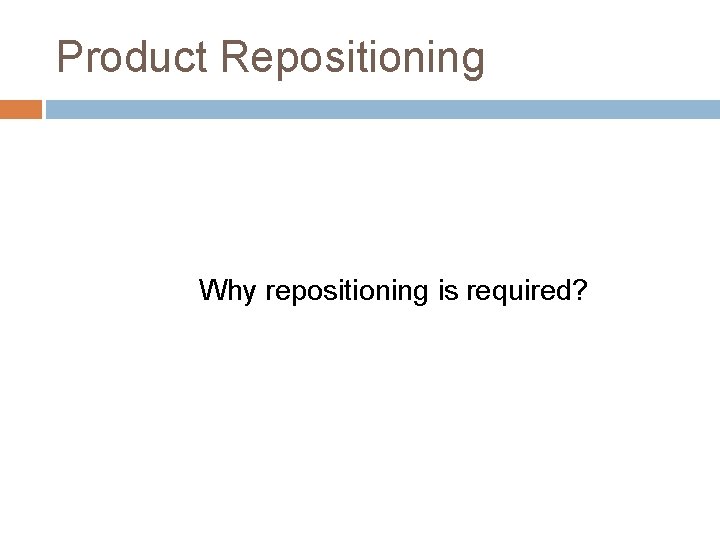 Product Repositioning

Why repositioning is required?